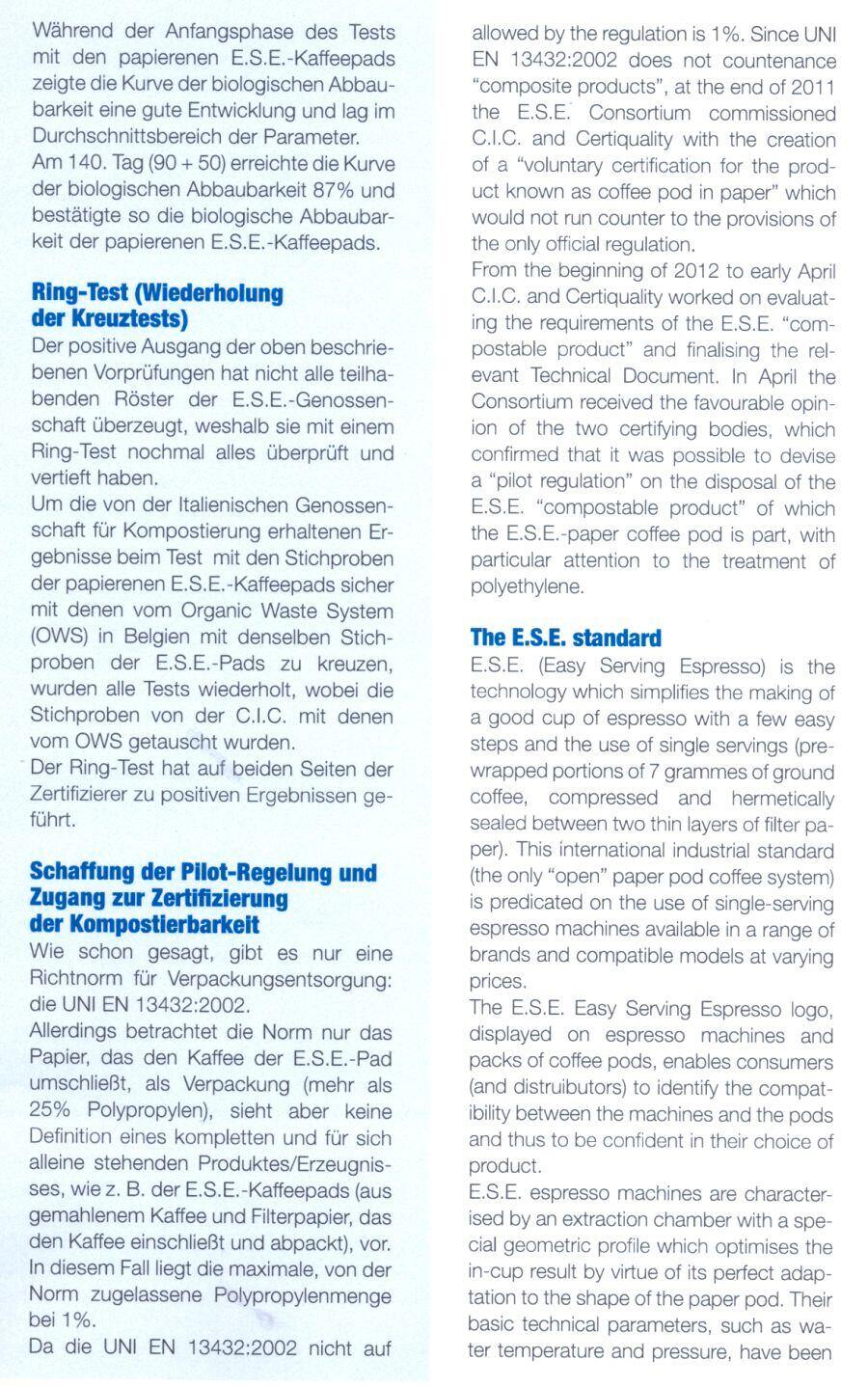 Während der Anfangsphase des Tests mit den papierenen E.S.E.-Kaffeepads zeigte die Kurve der biologischen Abbaubarkeit eine gute Entwicklung und lag im Durchschnittsbereich der Parameter.
Am 140. Tag (90 + 50) erreichte die Kurve der biologischen Abbaubarkeit 87% und bestätigte so die biologische Abbaubarkeit der papierenen E.S.E.-Kaffeepads.

Ring-Test (Wiederholung der Kreuztests)

Der positive Ausgang der oben beschriebenen Vorprüfungen hat nicht alle teilhabenden Röster der E.S.E.-Genossenschaft überzeugt, weshalb sie mit einem Ring-Test nochmal alles überprüft und vertieft haben.
Um die von der Italienischen Genossenschaft für Kompostierung erhaltenen Ergebnisse beim Test mit den Stichproben der papierenen E.S.E.-Kaffeepads sicher mit denen vom Organic Waste System (OWS) in Belgien mit denselben Stichproben der E.S.E.-Pads zu kreuzen, wurden alle Tests wiederholt, wobei die Stichproben von der C.I.C. mit denen vom OWS getauscht wurden.
Der Ring-Test hat auf beiden Seiten der Zertifizierer zu positiven Ergebnissen geführt.

Schaffung der Pilot-Regelung und Zugang zur Zertifizierung der Kompostierbarkeit

Wie schon gesagt, gibt es nur eine Richtnorm für Verpackungsentsorgung: die UNI EN 13432:2002.
Allerdings betrachtet die Norm nur das Papier, das den Kaffee der E.S.E.-Pad umschließt, als Verpackung (mehr als 25% Polypropylen), sieht aber keine Definition eines kompletten und für sich alleine stehenden Produktes/Erzeugnisses, wie z. B. der E.S.E.-Kaffeepads (aus gemahlenem Kaffee und Filterpapier, das den Kaffee einschließt und abpackt), vor. In diesem Fall liegt die maximale, von der Norm zugelassene Polypropylenmenge bei 1%.
Da die UNI EN 13432:2002 nicht auf

allowed by the regulation is 1%. Since UNI EN 13432:2002 does not countenance "composite products", at the end of 2011 the E.S.E. Consortium commissioned C.I.C. and Certiquality with the creation of a "voluntary certification for the product known as coffee pod in paper" which would not run counter to the provisions of the only official regulation.
From the beginning of 2012 to early April C.I.C. and Certiquality worked on evaluating the requirements of the E.S.E. "compostable product" and finalising the relevant Technical Document. In April the Consortium received the favourable opinion of the two certifying bodies, which confirmed that it was possible to devise a "pilot regulation" on the disposal of the E.S.E. "compostable product" of which the E.S.E.-paper coffee pod is part, with particular attention to the treatment of polyethylene.

The E.S.E. standard

E.S.E. (Easy Serving Espresso) is the technology which simplifies the making of a good cup of espresso with a few easy steps and the use of single servings (prewrapped portions of 7 grammes of ground coffee, compressed and hermetically sealed between two thin layers of filter paper). This international industrial standard (the only "open" paper pod coffee system) is predicated on the use of single-serving espresso machines available in a range of brands and compatible models at varying prices.
The E.S.E. Easy Serving Espresso logo, displayed on espresso machines and packs of coffee pods, enables consumers (and distruibutors) to identify the compatibility between the machines and the pods and thus to be confident in their choice of product.
E.S.E. espresso machines are characterised by an extraction chamber with a special geometric profile which optimises the in-cup result by virtue of its perfect adaptation to the shape of the paper pod. Their basic technical parameters, such as water temperature and pressure, have been